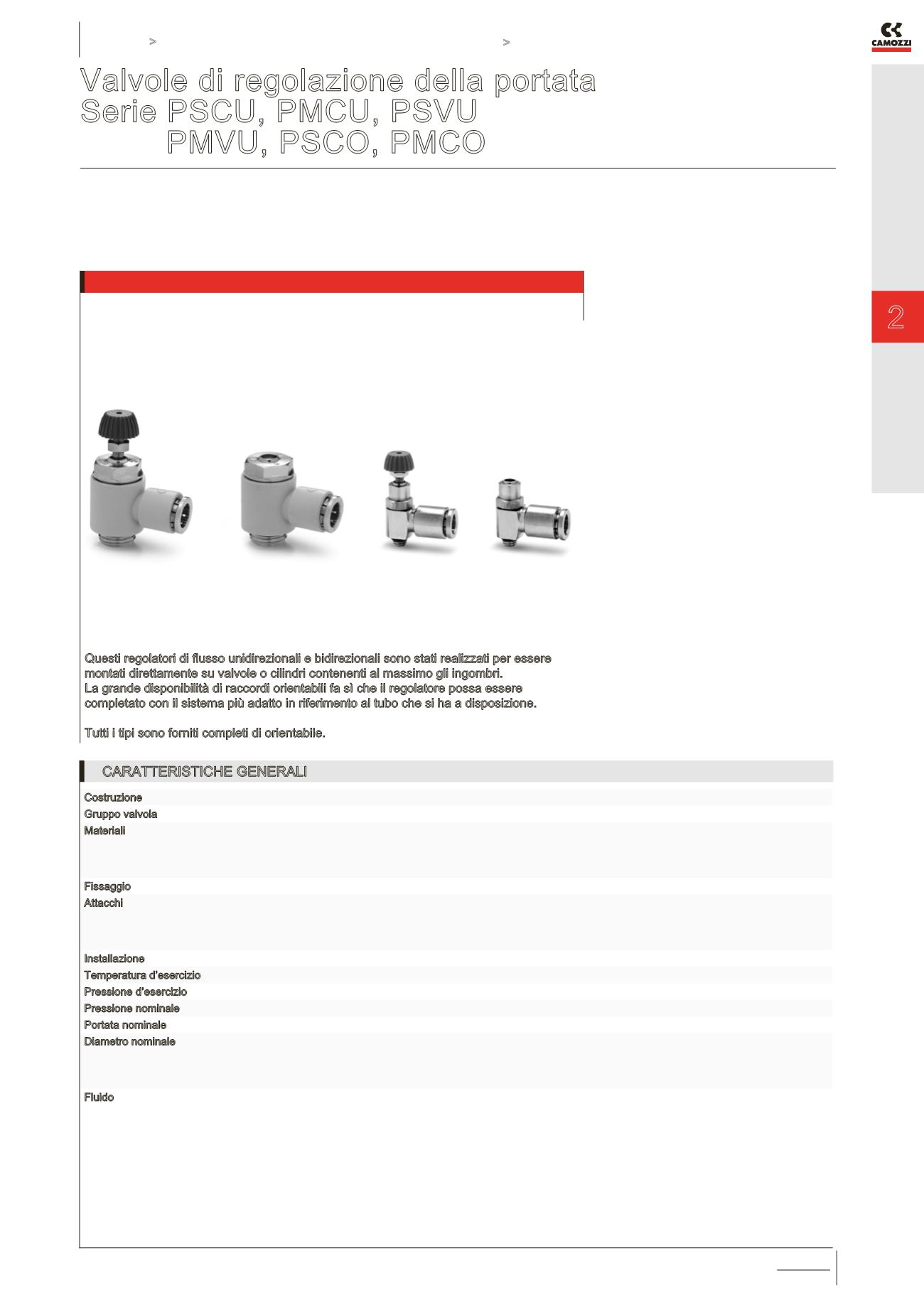 > >

CAMOZZI

Valvole di regolazione della portata
Serie PSCU, PMCU, PSVU
PMVU, PSCO, PMCO

2

Questi regolatori di flusso unidirezionali e bidirezionali sono stati realizzati per essere montati direttamente su valvole o cilindri contenenti al massimo gli ingombri.
La grande disponibilità di raccordi orientabili fa sì che il regolatore possa essere completato con il sistema più adatto in riferimento al tubo che si ha a disposizione.

Tutti i tipi sono forniti completi di orientabile.

CARATTERISTICHE GENERALI

Costruzione
Gruppo valvola
Materiali
Fissaggio
Attacchi
Installazione
Temperatura d'esercizio
Pressione d'esercizio
Pressione nominale
Portata nominale
Diametro nominale
Fluido